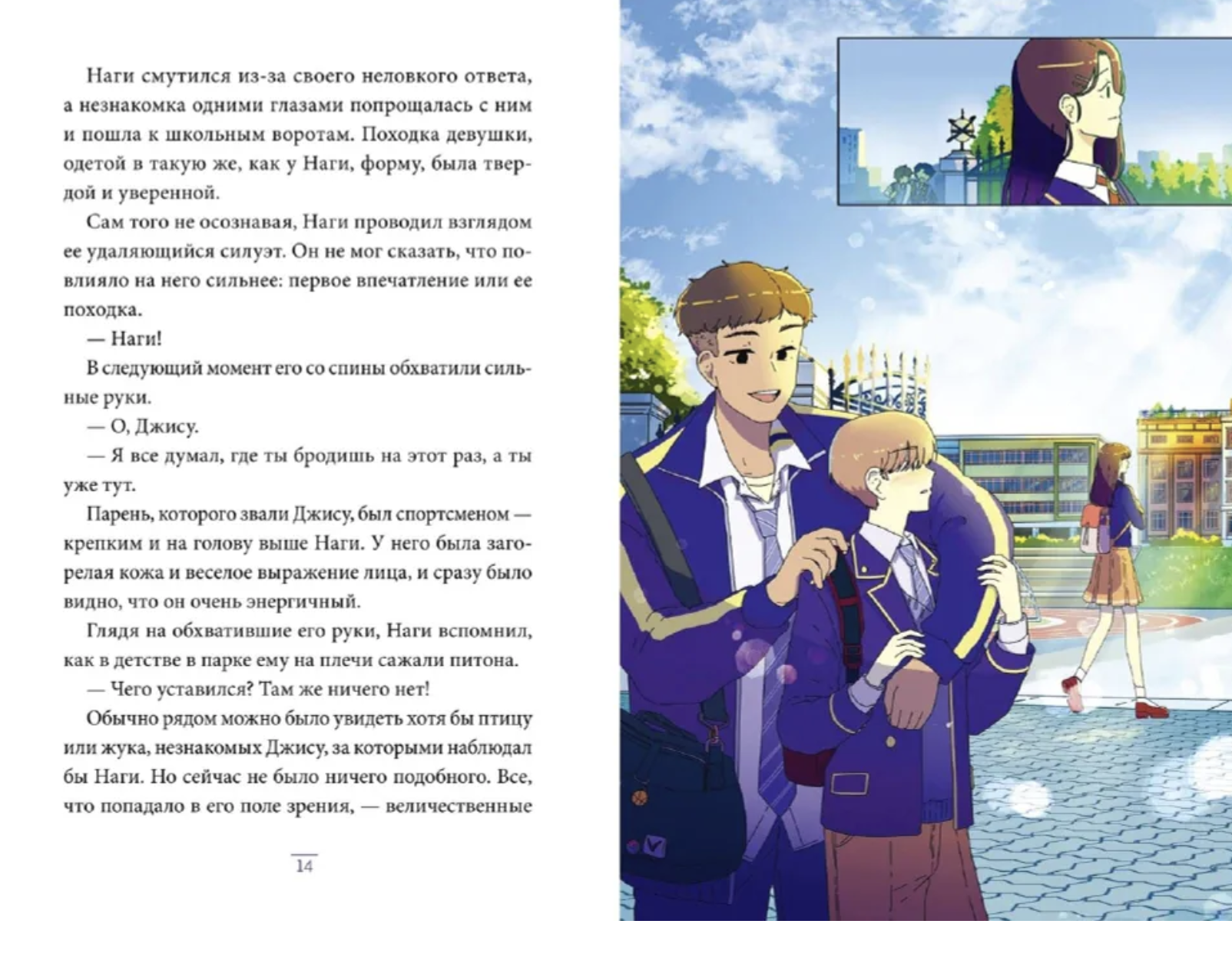 Наги смутился из-за своего неловкого ответа, а незнакомка одними глазами попрощалась с ним и пошла к школьным воротам. Походка девушки, одетой в такую же, как у Наги, форму, была твердой и уверенной.

Сам того не осознавая, Наги проводил взглядом ее удаляющийся силуэт. Он не мог сказать, что повлияло на него сильнее: первое впечатление или ее походка.

— Наги!

В следующий момент его со спины обхватили сильные руки.

— О, Джису.

— Я все думал, где ты бродишь на этот раз, а ты уже тут.

Парень, которого звали Джису, был спортсменом — крепким и на голову выше Наги. У него была загорелая кожа и веселое выражение лица, и сразу было видно, что он очень энергичный.

Глядя на обхватившие его руки, Наги вспомнил, как в детстве в парке ему на плечи сажали питона.

— Чего уставился? Там же ничего нет!

Обычно рядом можно было увидеть хотя бы птицу или жука, незнакомых Джису, за которыми наблюдал бы Наги. Но сейчас не было ничего подобного. Все, что попадало в его поле зрения, — величественные

14